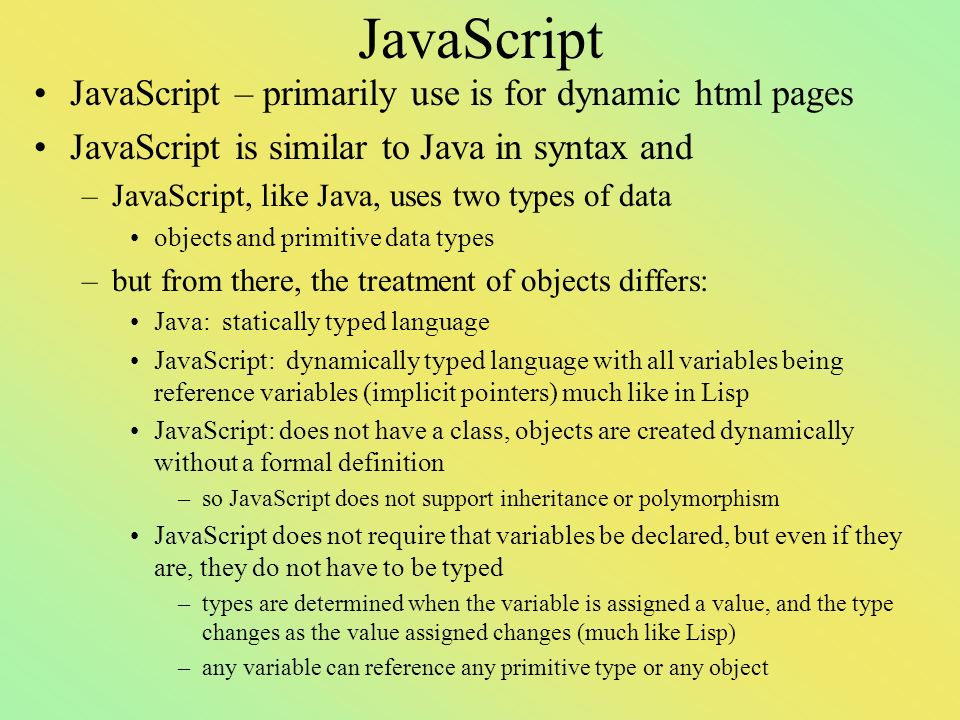 JavaScript

• JavaScript – primarily use is for dynamic html pages
• JavaScript is similar to Java in syntax and
– JavaScript, like Java, uses two types of data
• objects and primitive data types
– but from there, the treatment of objects differs:
• Java: statically typed language
• JavaScript: dynamically typed language with all variables being reference variables (implicit pointers) much like in Lisp
• JavaScript: does not have a class, objects are created dynamically without a formal definition
– so JavaScript does not support inheritance or polymorphism
• JavaScript does not require that variables be declared, but even if they are, they do not have to be typed
– types are determined when the variable is assigned a value, and the type changes as the value assigned changes (much like Lisp)
– any variable can reference any primitive type or any object